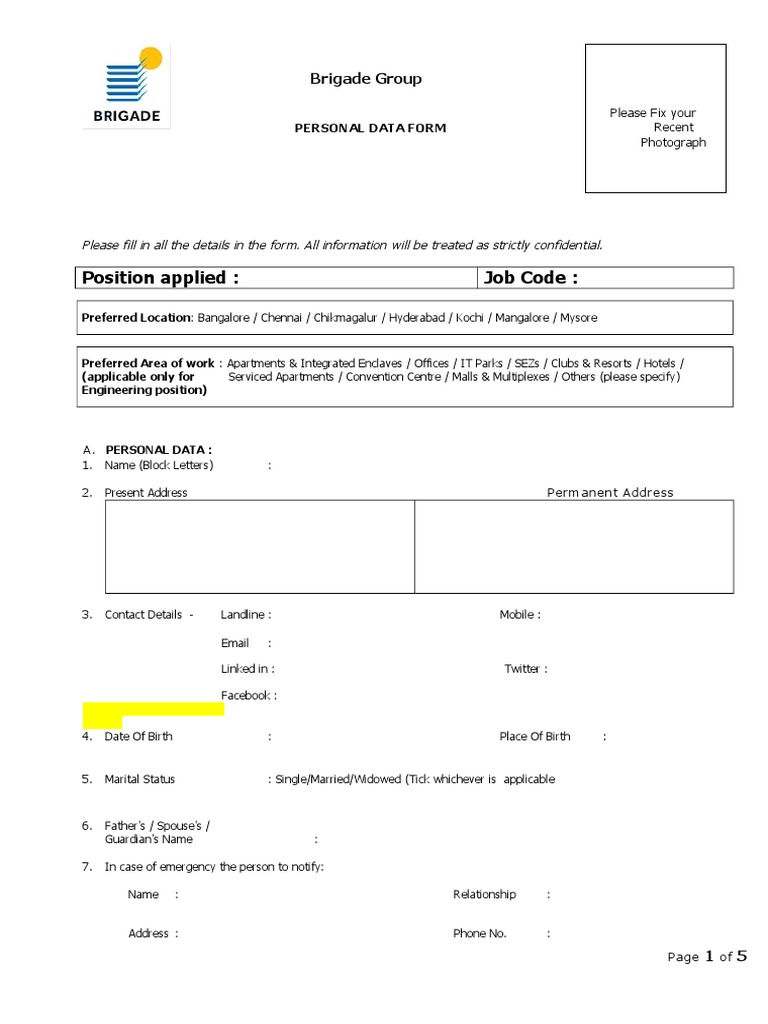 BRIGADE

Brigade Group

PERSONAL DATA FORM

Please Fix your Recent Photograph

Please fill in all the details in the form. All information will be treated as strictly confidential.

| Position applied : | Job Code : |
|---|---|

Preferred Location: Bangalore / Chennai / Chikmagalur / Hyderabad / Kochi / Mangalore / Mysore

Preferred Area of work (applicable only for Engineering position) : Apartments & Integrated Enclaves / Offices / IT Parks / SEZs / Clubs & Resorts / Hotels / Serviced Apartments / Convention Centre / Malls & Multiplexes / Others (please specify)

A. PERSONAL DATA :
1. Name (Block Letters) :

2. Present Address Permanent Address

3. Contact Details - Landline : Mobile :

Email :

Linked in : Twitter :

Facebook :

4. Date Of Birth : Place Of Birth :

5. Marital Status : Single/Married/Widowed (Tick whichever is applicable

6. Father's / Spouse's / Guardian's Name :

7. In case of emergency the person to notify:

Name : Relationship :

Address : Phone No. :

Page 1 of 5